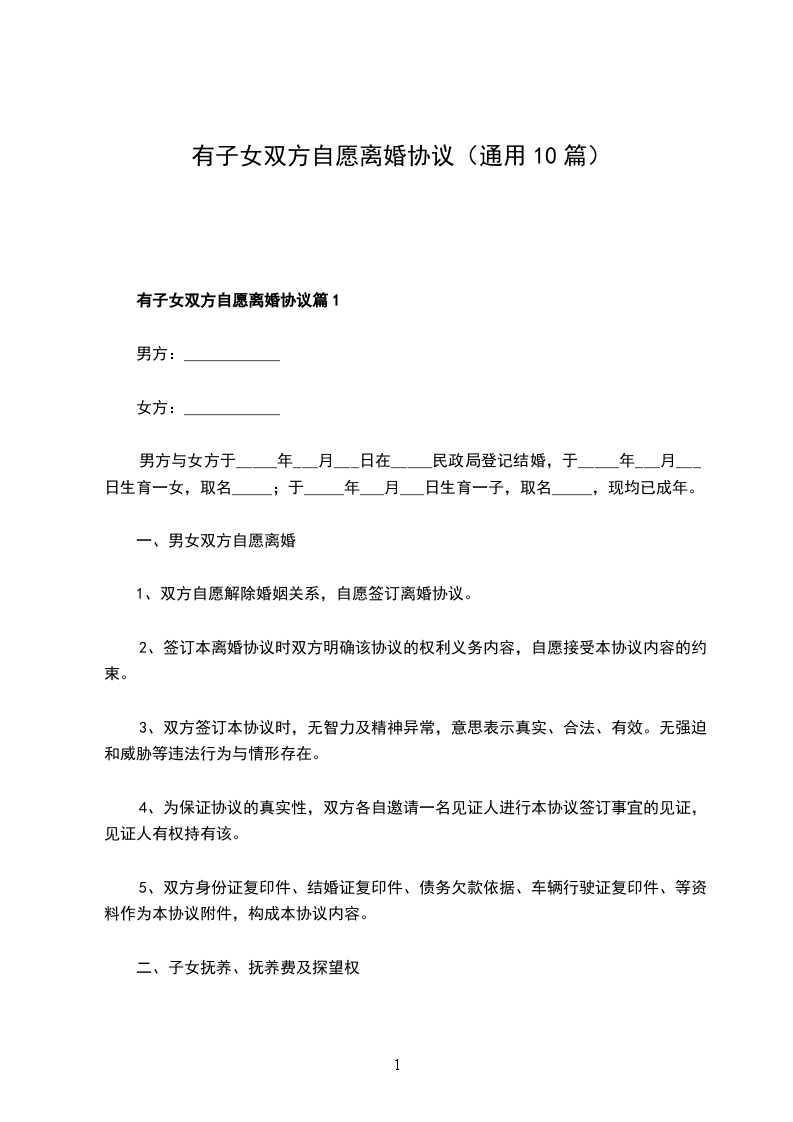 有子女双方自愿离婚协议（通用10篇）

有子女双方自愿离婚协议篇1

男方：____________

女方：____________

男方与女方于_____年___月___日在_____民政局登记结婚，于_____年___月___日生育一女，取名_____；于_____年___月___日生育一子，取名_____，现均已成年。

一、男女双方自愿离婚

1、双方自愿解除婚姻关系，自愿签订离婚协议。

2、签订本离婚协议时双方明确该协议的权利义务内容，自愿接受本协议内容的约束。

3、双方签订本协议时，无智力及精神异常，意思表示真实、合法、有效。无强迫和威胁等违法行为与情形存在。

4、为保证协议的真实性，双方各自邀请一名见证人进行本协议签订事宜的见证，见证人有权持有该。

5、双方身份证复印件、结婚证复印件、债务欠款依据、车辆行驶证复印件、等资料作为本协议附件，构成本协议内容。

二、子女抚养、抚养费及探望权

1